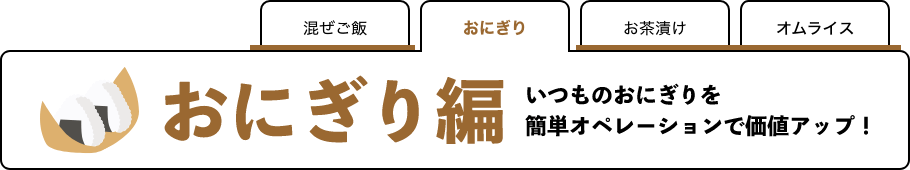 混ぜご飯
おにぎり
お茶漬け
オムライス

おにぎり編

いつものおにぎりを
簡単オペレーションで価値アップ！